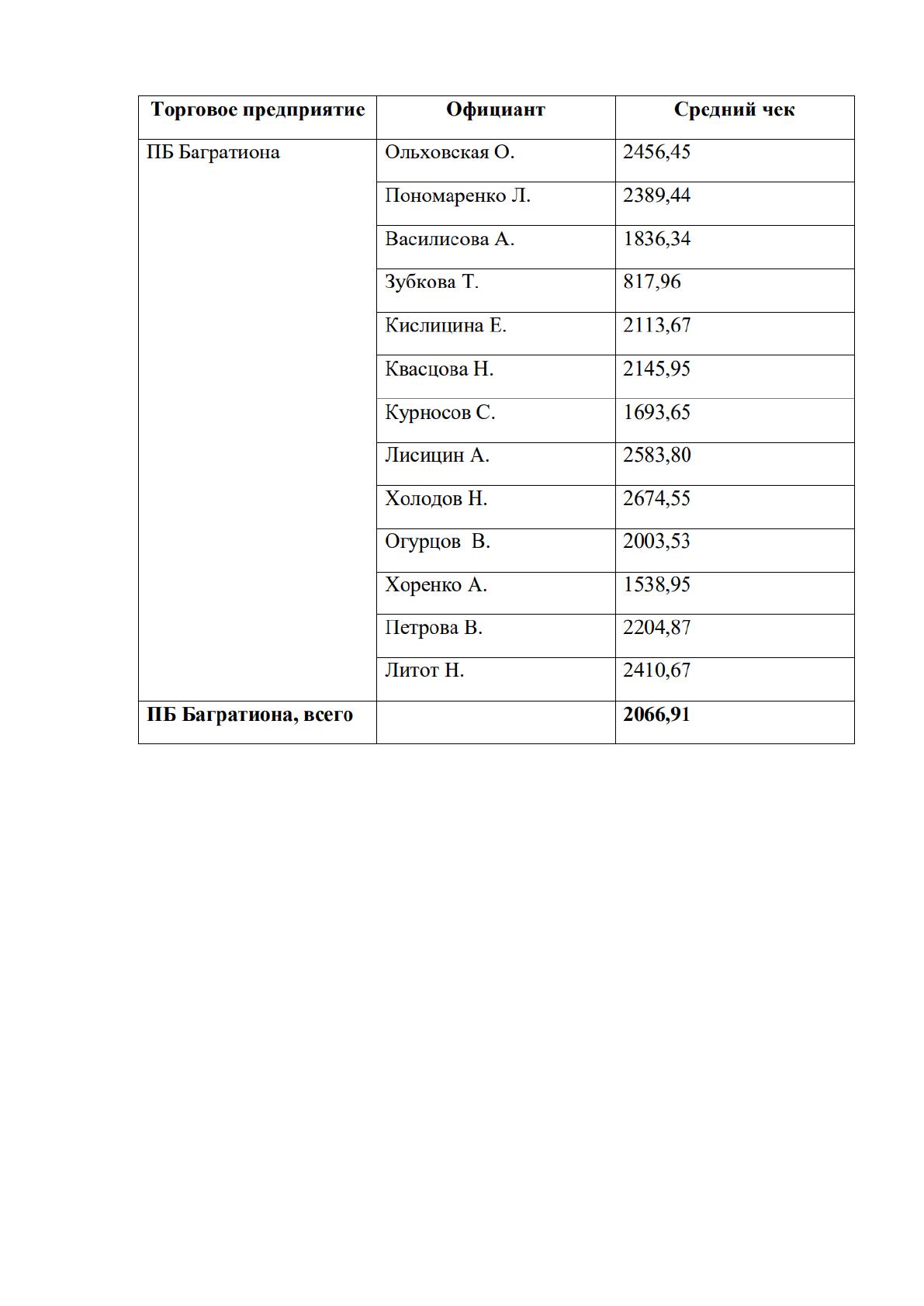 | Торговое предприятие | Официант | Средний чек |
|---|---|---|
| ПБ Багратиона | Ольховская О. | 2456,45 |
|  | Пономаренко Л. | 2389,44 |
|  | Василисова А. | 1836,34 |
|  | Зубкова Т. | 817,96 |
|  | Кислицина Е. | 2113,67 |
|  | Квасцова Н. | 2145,95 |
|  | Курносов С. | 1693,65 |
|  | Лисицин А. | 2583,80 |
|  | Холодов Н. | 2674,55 |
|  | Огурцов  В. | 2003,53 |
|  | Хоренко А. | 1538,95 |
|  | Петрова В. | 2204,87 |
|  | Литот Н. | 2410,67 |
| ПБ Багратиона, всего |  | 2066,91 |